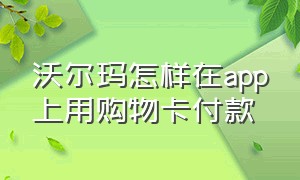 沃尔玛怎样在app上用购物卡付款